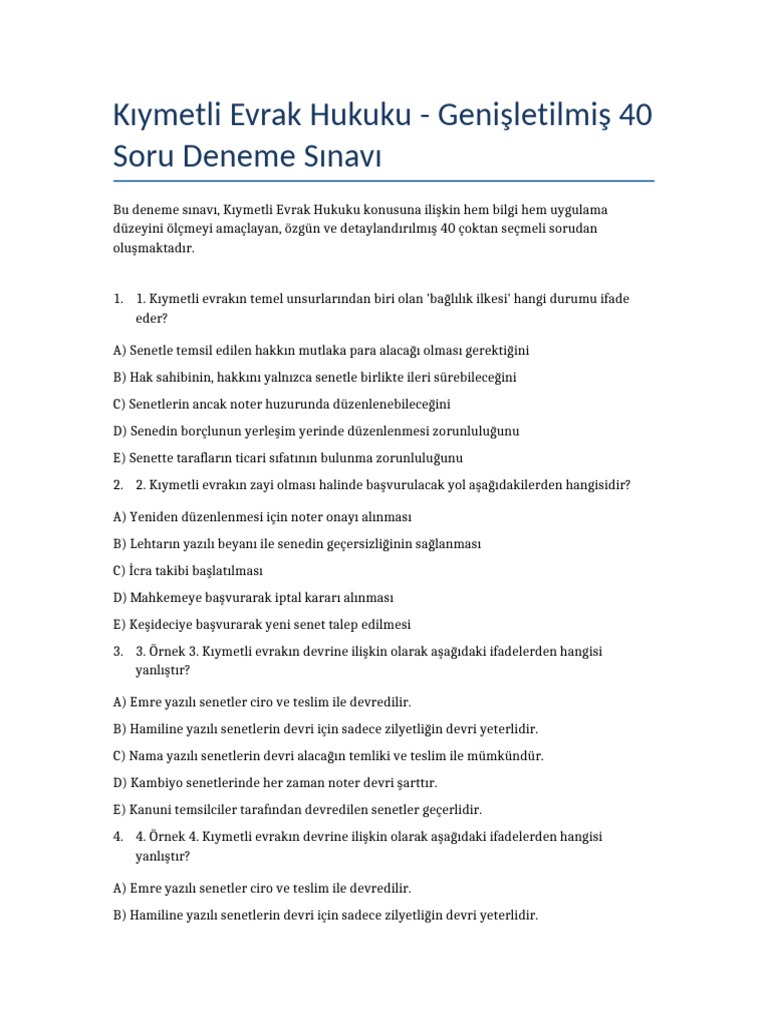 Kıymetli Evrak Hukuku - Genişletilmiş 40 Soru Deneme Sınavı

Bu deneme sınavı, Kıymetli Evrak Hukuku konusuna ilişkin hem bilgi hem uygulama düzeyini ölçmeyi amaçlayan, özgün ve detaylandırılmış 40 çoktan seçmeli sorudan oluşmaktadır.

1. 1. Kıymetli evrakın temel unsurlarından biri olan 'bağlılık ilkesi' hangi durumu ifade eder?

A) Senetle temsil edilen hakkın mutlaka para alacağı olması gerektiğini

B) Hak sahibinin, hakkını yalnızca senetle birlikte ileri sürebileceğini

C) Senetlerin ancak noter huzurunda düzenlenebileceğini

D) Senedin borçlunun yerleşim yerinde düzenlenmesi zorunluluğunu

E) Senette tarafların ticari sıfatının bulunma zorunluluğunu

2. 2. Kıymetli evrakın zayi olması halinde başvurulacak yol aşağıdakilerden hangisidir?

A) Yeniden düzenlenmesi için noter onayı alınması

B) Lehtarın yazılı beyanı ile senedin geçersizliğinin sağlanması

C) İcra takibi başlatılması

D) Mahkemeye başvurarak iptal kararı alınması

E) Keşideciye başvurarak yeni senet talep edilmesi

3. 3. Örnek 3. Kıymetli evrakın devrine ilişkin olarak aşağıdaki ifadelerden hangisi yanlıştır?

A) Emre yazılı senetler ciro ve teslim ile devredilir.

B) Hamiline yazılı senetlerin devri için sadece zilyetliğin devri yeterlidir.

C) Nama yazılı senetlerin devri alacağın temliki ve teslim ile mümkündür.

D) Kambiyo senetlerinde her zaman noter devri şarttır.

E) Kanuni temsilciler tarafından devredilen senetler geçerlidir.

4. 4. Örnek 4. Kıymetli evrakın devrine ilişkin olarak aşağıdaki ifadelerden hangisi yanlıştır?

A) Emre yazılı senetler ciro ve teslim ile devredilir.

B) Hamiline yazılı senetlerin devri için sadece zilyetliğin devri yeterlidir.